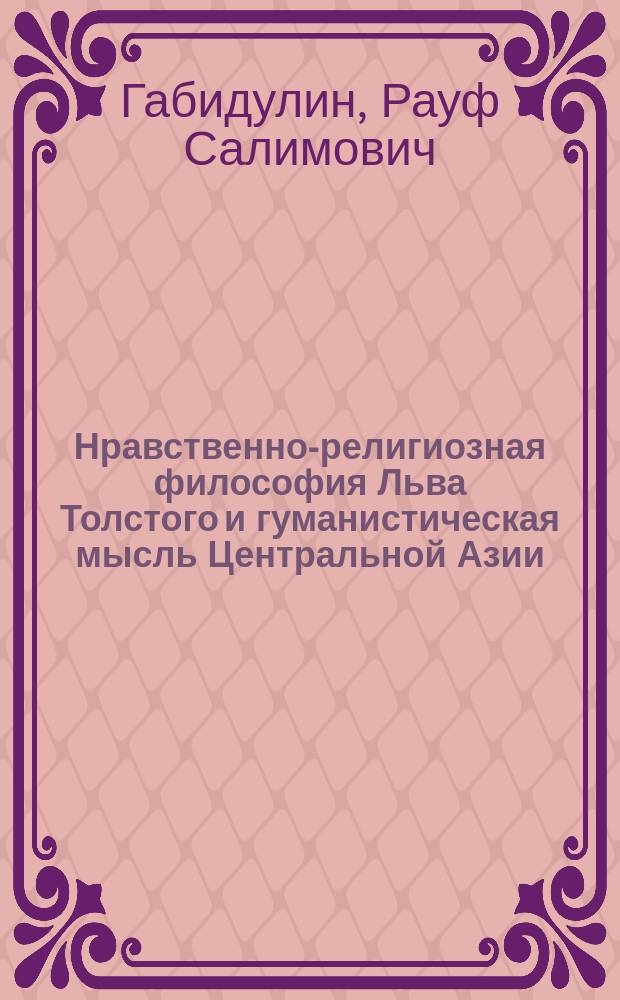 Габидулин, Рауф Салимович

Нравственно-религиозная философия Льва Толстого и гуманистическая мысль Центральной Азии